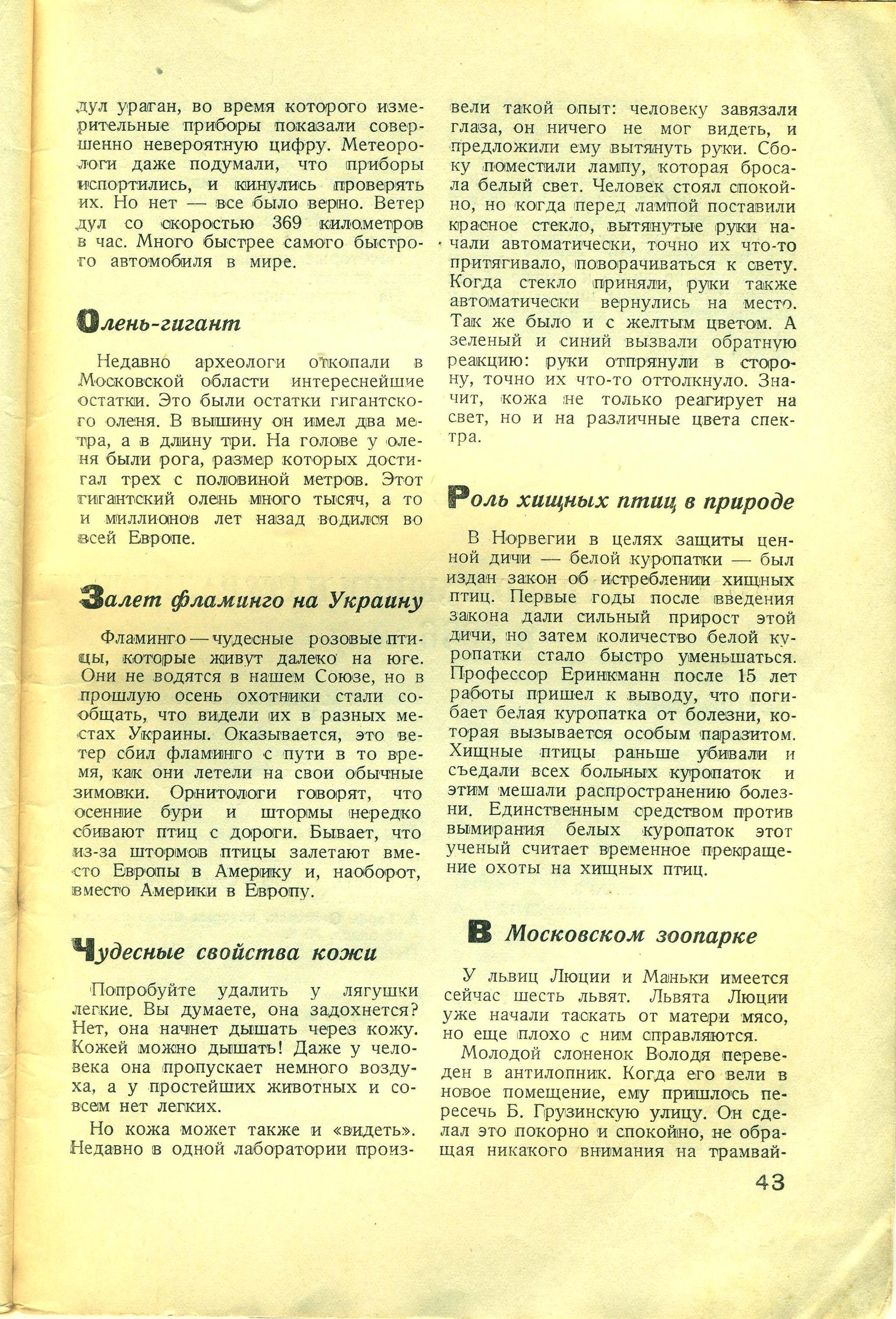 дул ураган, во время которого измерительные приборы показали совершенно невероятную цифру. Метеорологи даже подумали, что приборы испортились, и кинулись проверять их. Но нет — все было верно. Ветер дул со скоростью 369 километров в час. Много быстрее самого быстрого автомобиля в мире.

Олень-гигант

Недавно археологи откопали в Московской области интереснейшие остатки. Это были остатки гигантского оленя. В вышину он имел два метра, а в длину три. На голове у оленя были рога, размер которых достигал трех с половиной метров. Этот гигантский олень много тысяч, а то и миллионов лет назад водился во всей Европе.

Залет фламинго на Украину

Фламинго — чудесные розовые птицы, которые живут далеко на юге. Они не водятся в нашем Союзе, но в прошлую осень охотники стали сообщать, что видели их в разных местах Украины. Оказывается, это ветер сбил фламинго с пути в то время, как они летели на свои обычные зимовки. Орнитологи говорят, что осенние бури и штормы нередко сбивают птиц с дороги. Бывает, что из-за штормов птицы залетают вместо Европы в Америку и, наоборот, вместо Америки в Европу.

Чудесные свойства кожи

Попробуйте удалить у лягушки легкие. Вы думаете, она задохнется? Нет, она начнет дышать через кожу. Кожей можно дышать! Даже у человека она пропускает немного воздуха, а у простейших животных и совсем нет легких.

Но кожа может также и «видеть». Недавно в одной лаборатории произвели такой опыт: человеку завязали глаза, он ничего не мог видеть, и предложили ему вытянуть руки. Сбоку поместили лампу, которая бросала белый свет. Человек стоял спокойно, но когда перед лампой поставили красное стекло, вытянутые руки начали автоматически, точно их что-то притягивало, поворачиваться к свету. Когда стекло приняли, руки также автоматически вернулись на место. Так же было и с желтым цветом. А зеленый и синий вызвали обратную реакцию: руки отпрянули в сторону, точно их что-то оттолкнуло. Значит, кожа не только реагирует на свет, но и на различные цвета спектра.

Роль хищных птиц в природе

В Норвегии в целях защиты ценной дичи — белой куропатки — был издан закон об истреблении хищных птиц. Первые годы после введения закона дали сильный прирост этой дичи, но затем количество белой куропатки стало быстро уменьшаться. Профессор Еринкманн после 15 лет работы пришел к выводу, что погибает белая куропатка от болезни, которая вызывается особым паразитом. Хищные птицы раньше убивали и съедали всех больных куропаток и этим мешали распространению болезни. Единственным средством против вымирания белых куропаток этот ученый считает временное прекращение охоты на хищных птиц.

В Московском зоопарке

У львиц Люции и Маньки имеется сейчас шесть львят. Львята Люции уже начали таскать от матери мясо, но еще плохо с ним справляются.

Молодой слоненок Володя переведен в антилопник. Когда его вели в новое помещение, ему пришлось пересечь Б. Грузинскую улицу. Он сделал это покорно и спокойно, не обращая никакого внимания на трамвай-

43